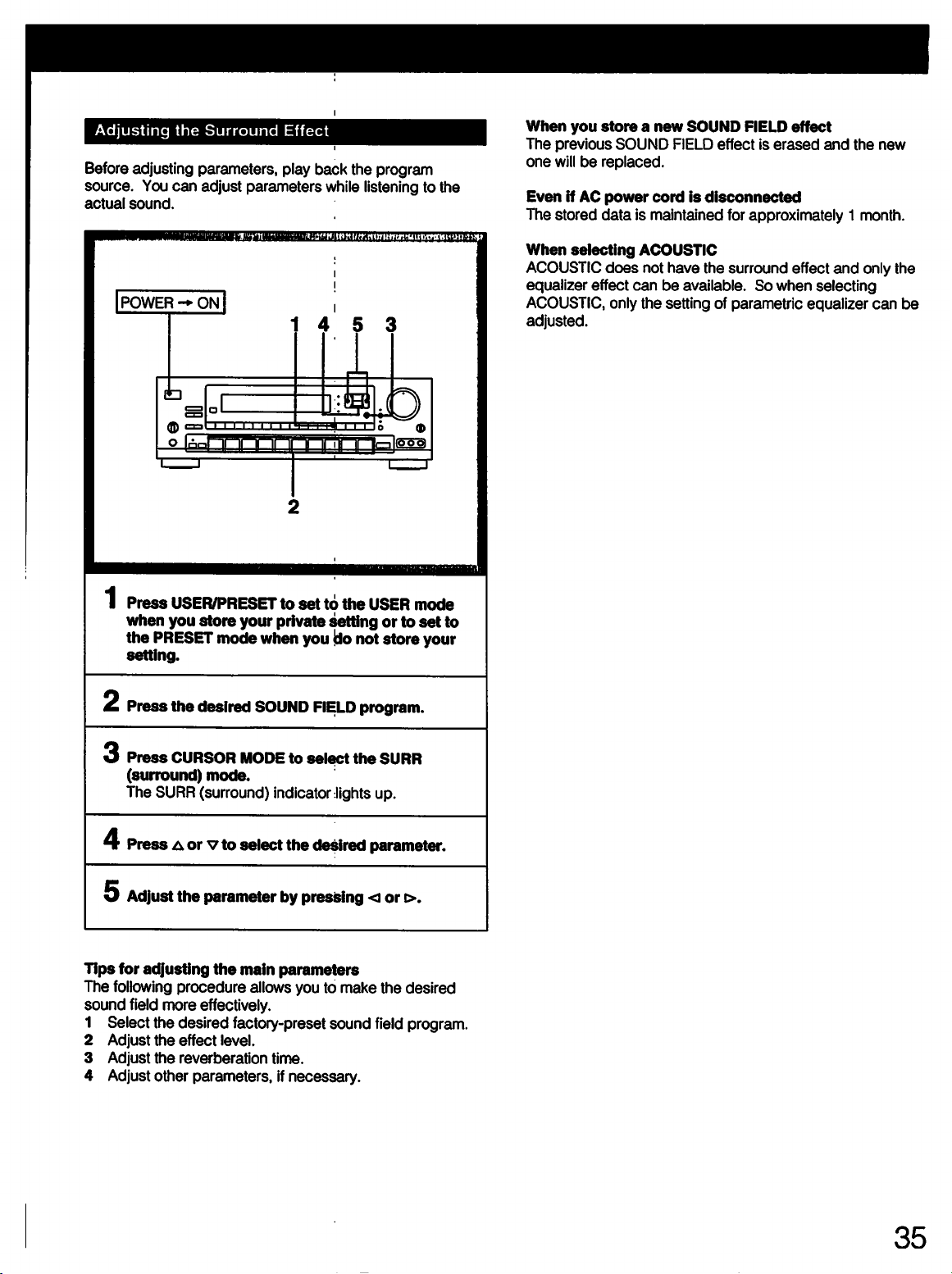 Adjusting the Surround Effect

Before adjusting parameters, play back the program source. You can adjust parameters while listening to the actual sound.

POWER → ON

1 4 5 3

2

1 Press USER/PRESET to set to the USER mode when you store your private setting or to set to the PRESET mode when you do not store your setting.

2 Press the desired SOUND FIELD program.

3 Press CURSOR MODE to select the SURR (surround) mode.
The SURR (surround) indicator lights up.

4 Press △ or ▽ to select the desired parameter.

5 Adjust the parameter by pressing ◁ or ▷.

Tips for adjusting the main parameters
The following procedure allows you to make the desired sound field more effectively.
1 Select the desired factory-preset sound field program.
2 Adjust the effect level.
3 Adjust the reverberation time.
4 Adjust other parameters, if necessary.

When you store a new SOUND FIELD effect
The previous SOUND FIELD effect is erased and the new one will be replaced.

Even if AC power cord is disconnected
The stored data is maintained for approximately 1 month.

When selecting ACOUSTIC
ACOUSTIC does not have the surround effect and only the equalizer effect can be available. So when selecting ACOUSTIC, only the setting of parametric equalizer can be adjusted.

35